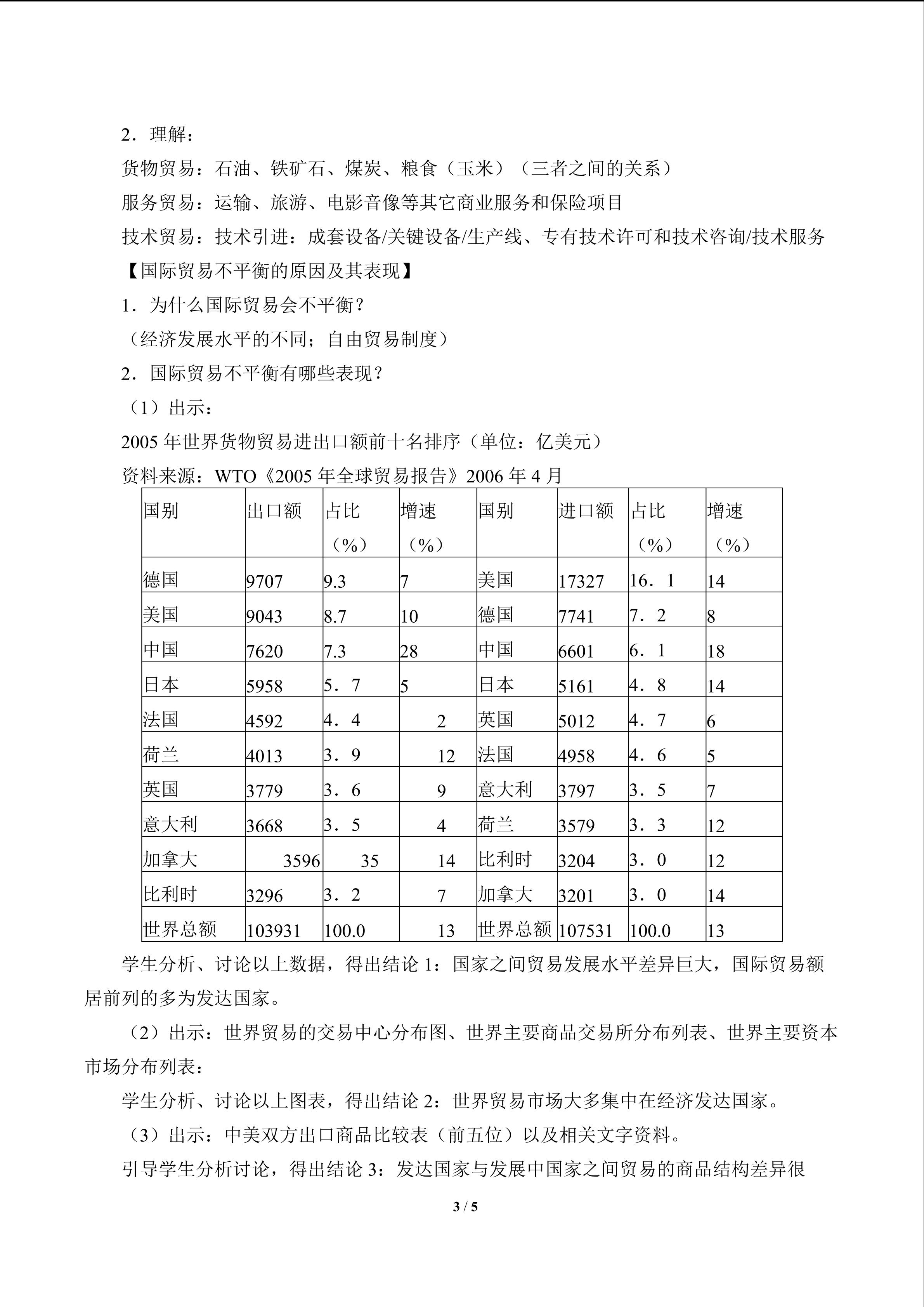 2．理解：

货物贸易：石油、铁矿石、煤炭、粮食（玉米）（三者之间的关系）

服务贸易：运输、旅游、电影音像等其它商业服务和保险项目

技术贸易：技术引进：成套设备/关键设备/生产线、专有技术许可和技术咨询/技术服务

【国际贸易不平衡的原因及其表现】

1．为什么国际贸易会不平衡？

（经济发展水平的不同；自由贸易制度）

2．国际贸易不平衡有哪些表现？

（1）出示：

2005年世界货物贸易进出口额前十名排序（单位：亿美元）

资料来源：WTO《2005年全球贸易报告》2006年4月

| 国别 | 出口额 | 占比（%） | 增速（%） | 国别 | 进口额 | 占比（%） | 增速（%） |
|---|---|---|---|---|---|---|---|
| 德国 | 9707 | 9.3 | 7 | 美国 | 17327 | 16．1 | 14 |
| 美国 | 9043 | 8.7 | 10 | 德国 | 7741 | 7．2 | 8 |
| 中国 | 7620 | 7.3 | 28 | 中国 | 6601 | 6．1 | 18 |
| 日本 | 5958 | 5．7 | 5 | 日本 | 5161 | 4．8 | 14 |
| 法国 | 4592 | 4．4 | 2 | 英国 | 5012 | 4．7 | 6 |
| 荷兰 | 4013 | 3．9 | 12 | 法国 | 4958 | 4．6 | 5 |
| 英国 | 3779 | 3．6 | 9 | 意大利 | 3797 | 3．5 | 7 |
| 意大利 | 3668 | 3．5 | 4 | 荷兰 | 3579 | 3．3 | 12 |
| 加拿大 | 3596 | 35 | 14 | 比利时 | 3204 | 3．0 | 12 |
| 比利时 | 3296 | 3．2 | 7 | 加拿大 | 3201 | 3．0 | 14 |
| 世界总额 | 103931 | 100.0 | 13 | 世界总额 | 107531 | 100.0 | 13 |

学生分析、讨论以上数据，得出结论1：国家之间贸易发展水平差异巨大，国际贸易额居前列的多为发达国家。

（2）出示：世界贸易的交易中心分布图、世界主要商品交易所分布列表、世界主要资本市场分布列表：

学生分析、讨论以上图表，得出结论2：世界贸易市场大多集中在经济发达国家。

（3）出示：中美双方出口商品比较表（前五位）以及相关文字资料。

引导学生分析讨论，得出结论3：发达国家与发展中国家之间贸易的商品结构差异很

3 / 5